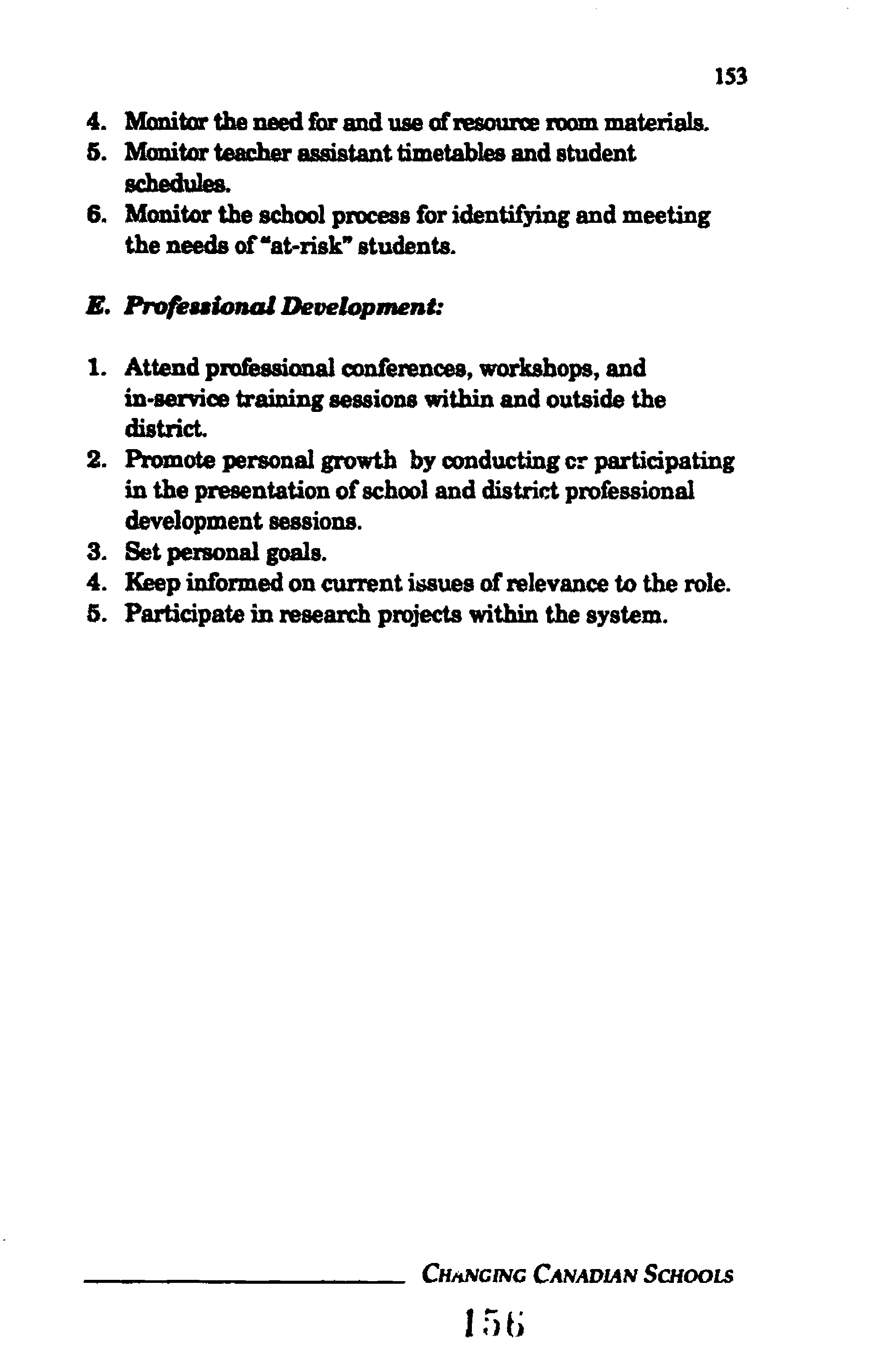 153

4. Monitor the need for and use of resource room materials.
5. Monitor teacher assistant timetables and student schedules.
6. Monitor the school process for identifying and meeting the needs of "at-risk" students.

E. Professional Development:

1. Attend professional conferences, workshops, and in-service training sessions within and outside the district.
2. Promote personal growth by conducting or participating in the presentation of school and district professional development sessions.
3. Set personal goals.
4. Keep informed on current issues of relevance to the role.
5. Participate in research projects within the system.

CHANGING CANADIAN SCHOOLS

156